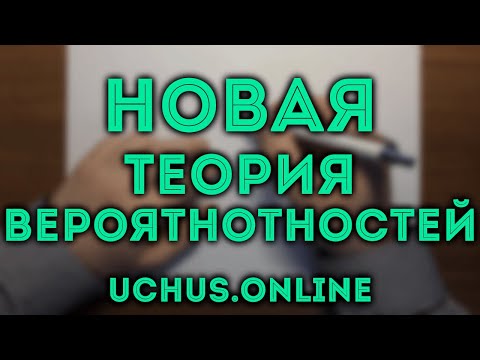 НОВАЯ
ТЕОРИЯ
ВЕРОЯТНОТНОСТЕЙ
UCHUS.ONLINE